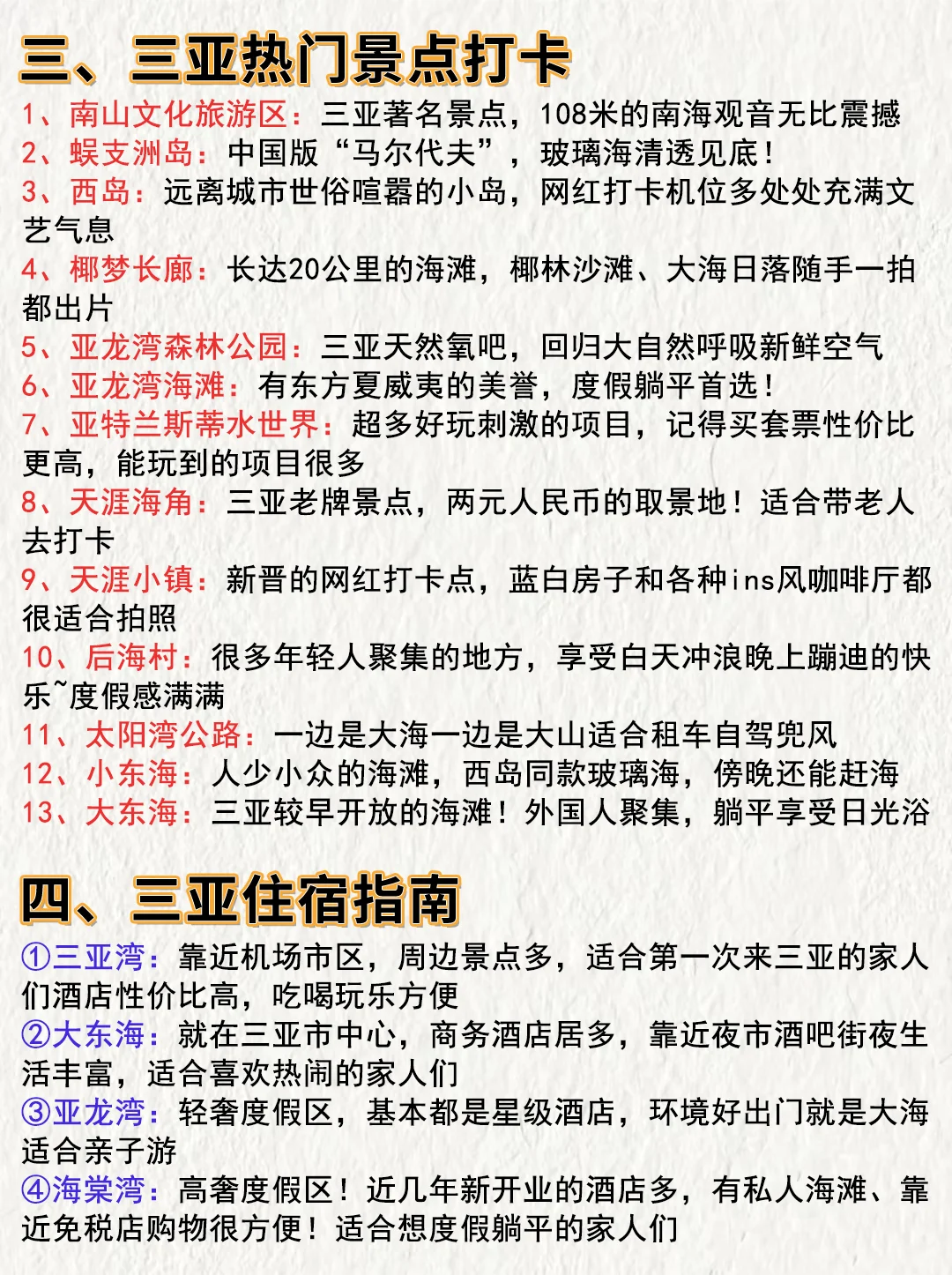 三、三亚热门景点打卡

1、南山文化旅游区：三亚著名景点，108米的南海观音无比震撼
2、蜈支洲岛：中国版“马尔代夫”，玻璃海清透见底！
3、西岛：远离城市世俗喧嚣的小岛，网红打卡机位多处处充满文艺气息
4、椰梦长廊：长达20公里的海滩，椰林沙滩、大海日落随手一拍都出片
5、亚龙湾森林公园：三亚天然氧吧，回归大自然呼吸新鲜空气
6、亚龙湾海滩：有东方夏威夷的美誉，度假躺平首选！
7、亚特兰斯蒂水世界：超多好玩刺激的项目，记得买套票性价比更高，能玩到的项目很多
8、天涯海角：三亚老牌景点，两元人民币的取景地！适合带老人去打卡
9、天涯小镇：新晋的网红打卡点，蓝白房子和各种ins风咖啡厅都很适合拍照
10、后海村：很多年轻人聚集的地方，享受白天冲浪晚上蹦迪的快乐~度假感满满
11、太阳湾公路：一边是大海一边是大山适合租车自驾兜风
12、小东海：人少小众的海滩，西岛同款玻璃海，傍晚还能赶海
13、大东海：三亚较早开放的海滩！外国人聚集，躺平享受日光浴

四、三亚住宿指南

①三亚湾：靠近机场市区，周边景点多，适合第一次来三亚的家人们酒店性价比高，吃喝玩乐方便
②大东海：就在三亚市中心，商务酒店居多，靠近夜市酒吧街夜生活丰富，适合喜欢热闹的家人们
③亚龙湾：轻奢度假区，基本都是星级酒店，环境好出门就是大海适合亲子游
④海棠湾：高奢度假区！近几年新开业的酒店多，有私人海滩、靠近免税店购物很方便！适合想度假躺平的家人们